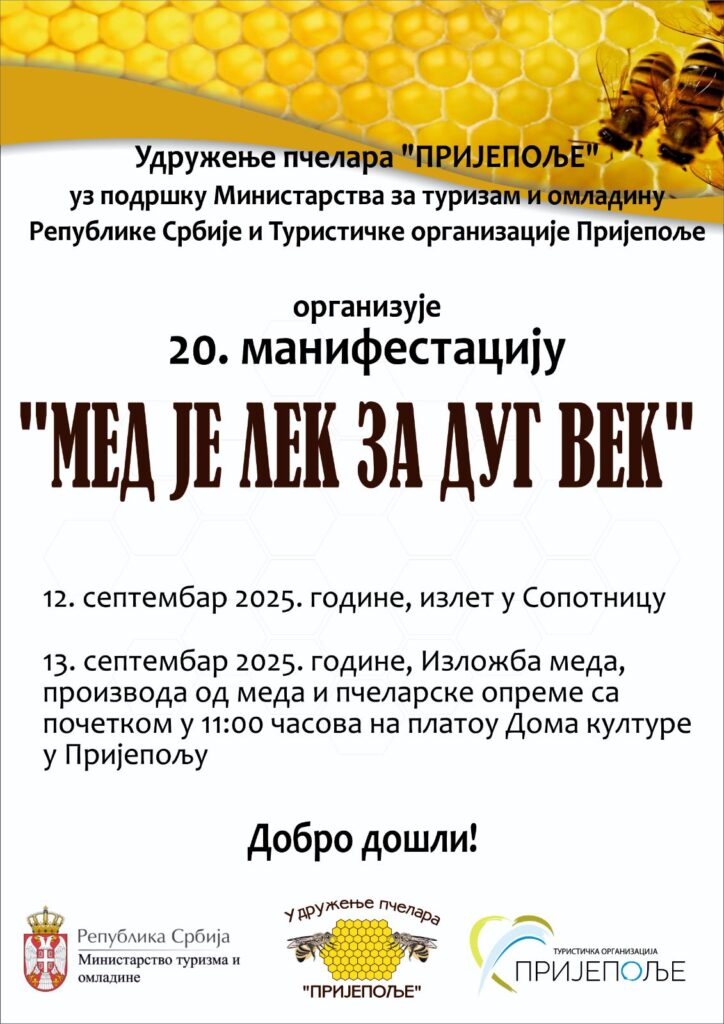 Удружење пчелара "ПРИЈЕПОЉЕ"
уз подршку Министарства за туризам и омладину
Републике Србије и Туристичке организације Пријепоље

организује
20. манифестацију

"МЕД ЈЕ ЛЕК ЗА ДУГ ВЕК"

12. септембар 2025. године, излет у Сопотницу

13. септембар 2025. године, Изложба меда, производа од меда и пчеларске опреме са почетком у 11:00 часова на платоу Дома културе у Пријепољу

Добро дошли!

Република Србија
Министарство туризма и омладине

Удружење пчелара
"ПРИЈЕПОЉЕ"

ТУРИСТИЧКА ОРГАНИЗАЦИЈА
ПРИЈЕПОЉЕ